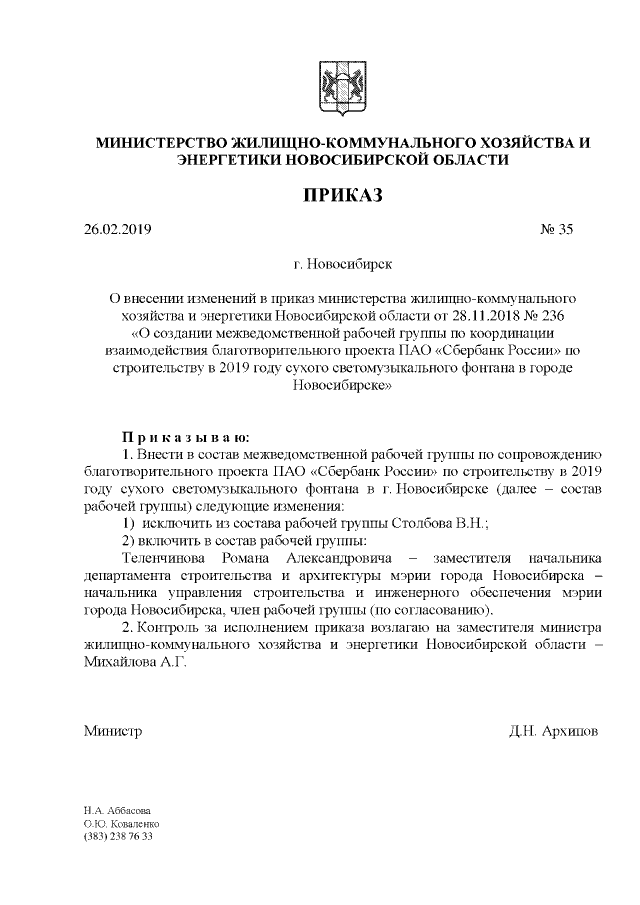 МИНИСТЕРСТВО ЖИЛИЩНО-КОММУНАЛЬНОГО ХОЗЯЙСТВА И ЭНЕРГЕТИКИ НОВОСИБИРСКОЙ ОБЛАСТИ

ПРИКАЗ

26.02.2019 № 35

г. Новосибирск

О внесении изменений в приказ министерства жилищно-коммунального хозяйства и энергетики Новосибирской области от 28.11.2018 № 236 «О создании межведомственной рабочей группы по координации взаимодействия благотворительного проекта ПАО «Сбербанк России» по строительству в 2019 году сухого светомузыкального фонтана в городе Новосибирске»

П р и к а з ы в а ю:

1. Внести в состав межведомственной рабочей группы по сопровождению благотворительного проекта ПАО «Сбербанк России» по строительству в 2019 году сухого светомузыкального фонтана в г. Новосибирске (далее – состав рабочей группы) следующие изменения:

1) исключить из состава рабочей группы Столбова В.Н.;

2) включить в состав рабочей группы:

Теленчинова Романа Александровича – заместителя начальника департамента строительства и архитектуры мэрии города Новосибирска – начальника управления строительства и инженерного обеспечения мэрии города Новосибирска, член рабочей группы (по согласованию).

2. Контроль за исполнением приказа возлагаю на заместителя министра жилищно-коммунального хозяйства и энергетики Новосибирской области – Михайлова А.Г.

Министр Д.Н. Архипов

Н.А. Аббасова
О.Ю. Коваленко
(383) 238 76 33